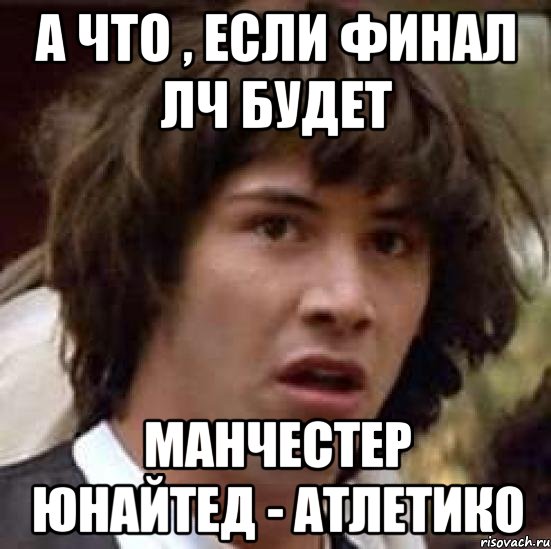 А ЧТО , ЕСЛИ ФИНАЛ ЛЧ БУДЕТ

МАНЧЕСТЕР ЮНАЙТЕД - АТЛЕТИКО

risovach.ru